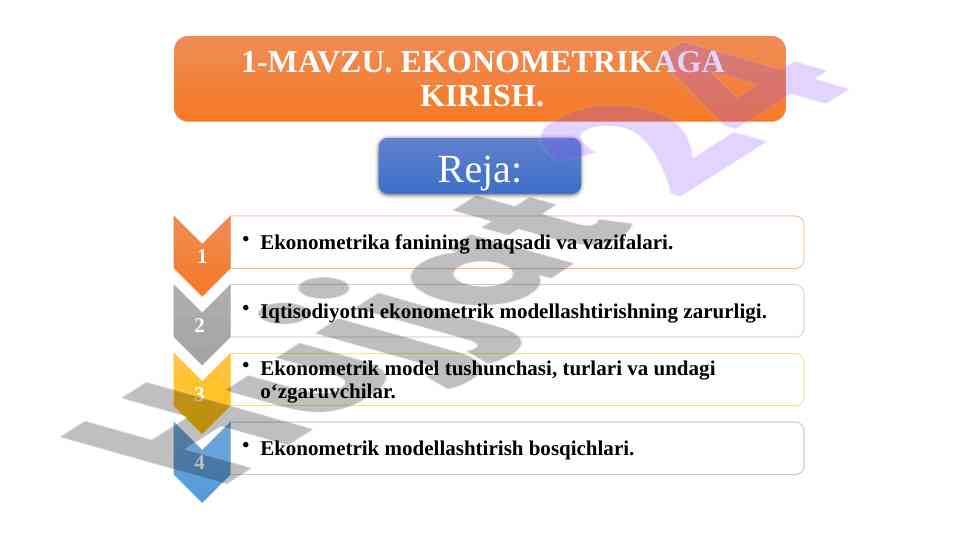 1-MAVZU. EKONOMETRIKAGA KIRISH.

Reja:

1
• Ekonometrika fanining maqsadi va vazifalari.

2
• Iqtisodiyotni ekonometrik modellashtirishning zarurligi.

3
• Ekonometrik model tushunchasi, turlari va undagi o‘zgaruvchilar.

4
• Ekonometrik modellashtirish bosqichlari.

Hujjat24